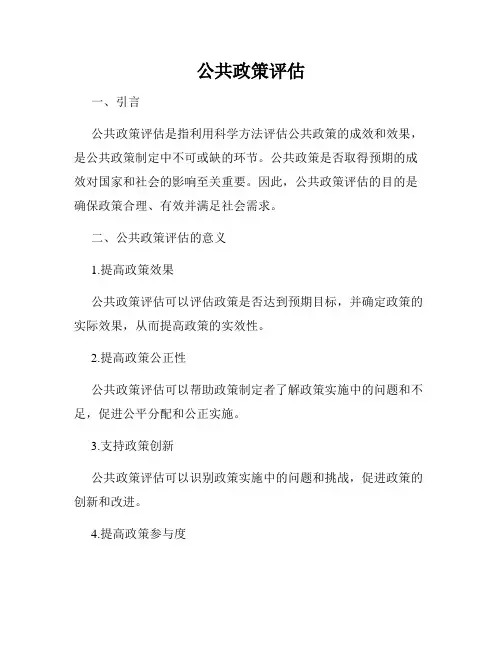 公共政策评估

一、引言

公共政策评估是指利用科学方法评估公共政策的成效和效果，是公共政策制定中不可或缺的环节。公共政策是否取得预期的成效对国家和社会的影响至关重要。因此，公共政策评估的目的是确保政策合理、有效并满足社会需求。

二、公共政策评估的意义

1.提高政策效果

公共政策评估可以评估政策是否达到预期目标，并确定政策的实际效果，从而提高政策的实效性。

2.提高政策公正性

公共政策评估可以帮助政策制定者了解政策实施中的问题和不足，促进公平分配和公正实施。

3.支持政策创新

公共政策评估可以识别政策实施中的问题和挑战，促进政策的创新和改进。

4.提高政策参与度